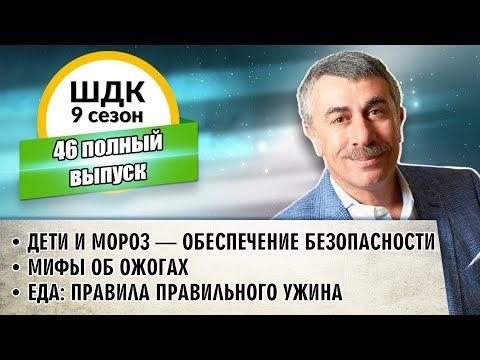 ШДК
9 сезон

46 полный выпуск

• ДЕТИ И МОРОЗ — ОБЕСПЕЧЕНИЕ БЕЗОПАСНОСТИ
• МИФЫ ОБ ОЖОГАХ
• ЕДА: ПРАВИЛА ПРАВИЛЬНОГО УЖИНА